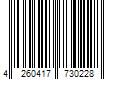 4 260417 730228